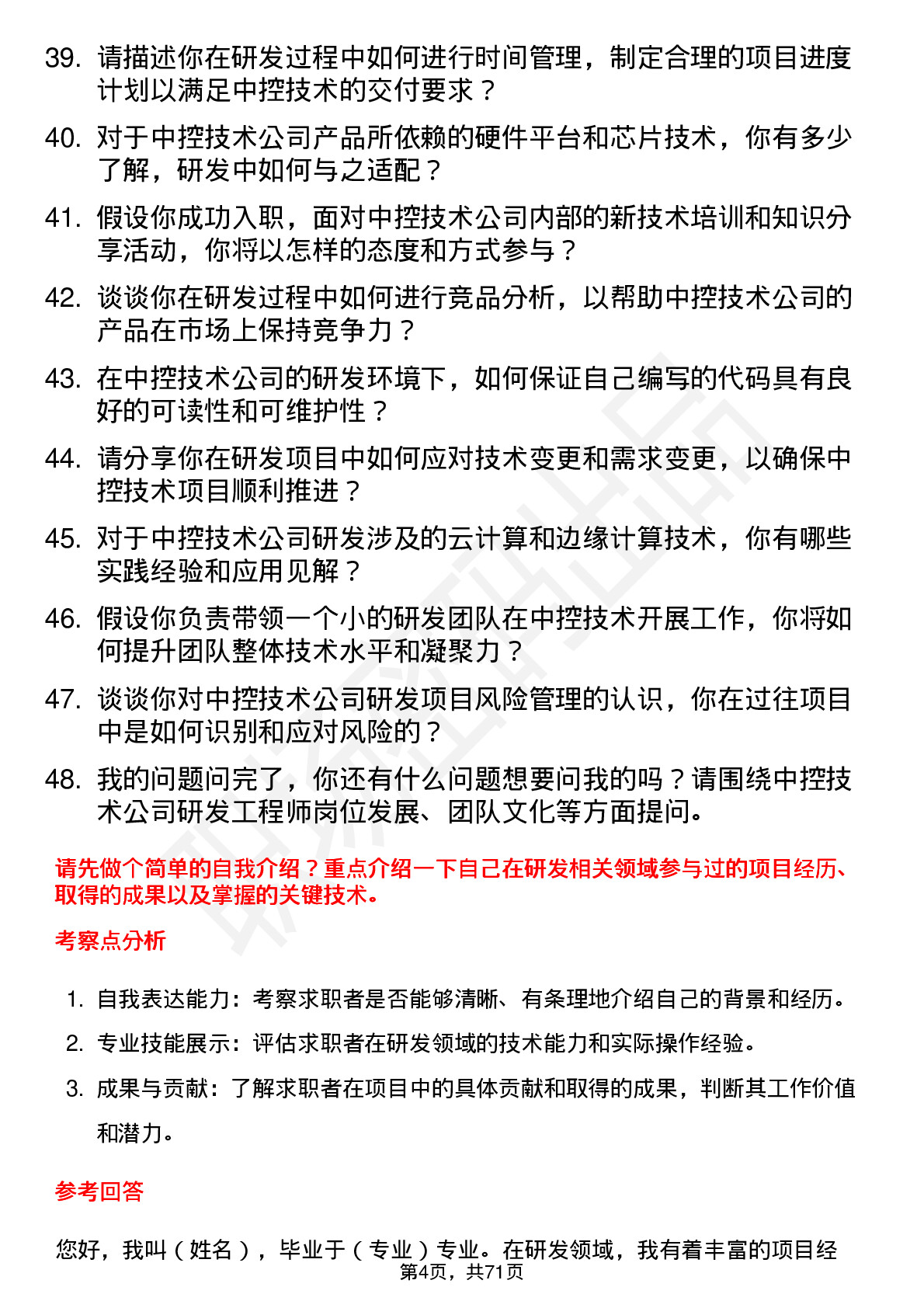 39. 请描述你在研发过程中如何进行时间管理，制定合理的项目进度计划以满足中控技术的交付要求？

40. 对于中控技术公司产品所依赖的硬件平台和芯片技术，你有多少了解，研发中如何与之适配？

41. 假设你成功入职，面对中控技术公司内部的新技术培训和知识分享活动，你将以怎样的态度和方式参与？

42. 谈谈你在研发过程中如何进行竞品分析，以帮助中控技术公司的产品在市场上保持竞争力？

43. 在中控技术公司的研发环境下，如何保证自己编写的代码具有良好的可读性和可维护性？

44. 请分享你在研发项目中如何应对技术变更和需求变更，以确保中控技术项目顺利推进？

45. 对于中控技术公司研发涉及的云计算和边缘计算技术，你有哪些实践经验和应用见解？

46. 假设你负责带领一个小的研发团队在中控技术开展工作，你将如何提升团队整体技术水平和凝聚力？

47. 谈谈你对中控技术公司研发项目风险管理的认识，你在过往项目中是如何识别和应对风险的？

48. 我的问题问完了，你还有什么问题想要问我的吗？请围绕中控技术公司研发工程师岗位发展、团队文化等方面提问。

请先做个简单的自我介绍？重点介绍一下自己在研发相关领域参与过的项目经历、取得的成果以及掌握的关键技术。

考察点分析

1. 自我表达能力：考察求职者是否能够清晰、有条理地介绍自己的背景和经历。
2. 专业技能展示：评估求职者在研发领域的技术能力和实际操作经验。
3. 成果与贡献：了解求职者在项目中的具体贡献和取得的成果，判断其工作价值和潜力。

参考回答

您好，我叫（姓名），毕业于（专业）专业。在研发领域，我有着丰富的项目经

第4页，共71页